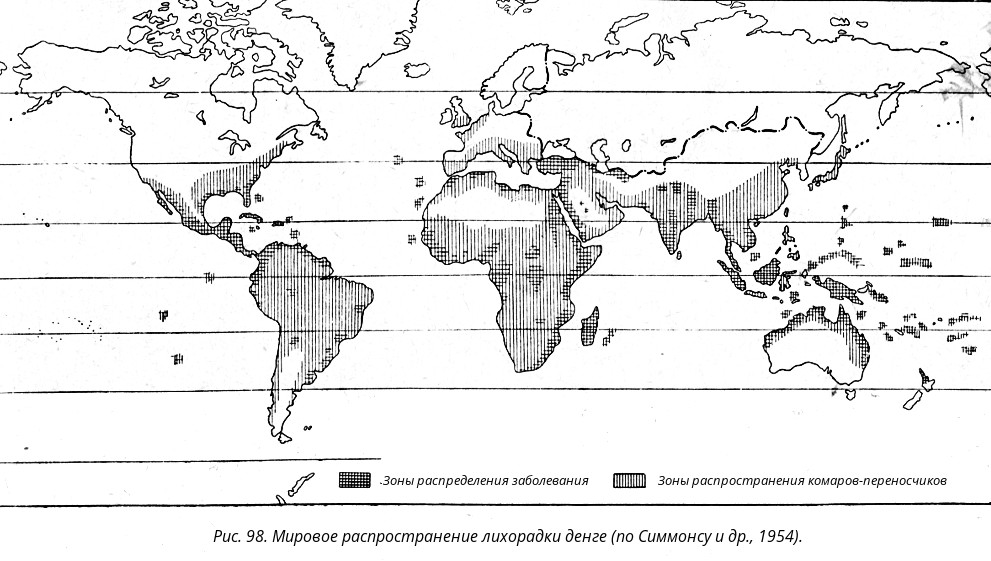 -Зоны распределения заболевания

Зоны распространения комаров-переносчиков

Рис. 98. Мировое распространение лихорадки денге (по Симмонсу и др., 1954).